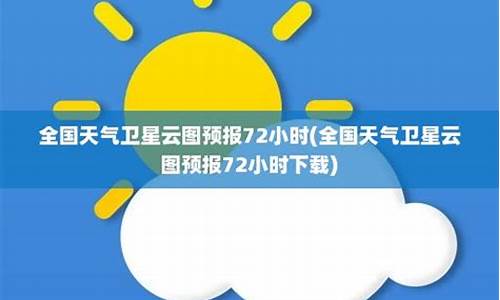 全国天气卫星云图预报72小时(全国天气卫星云图预报72小时下载)